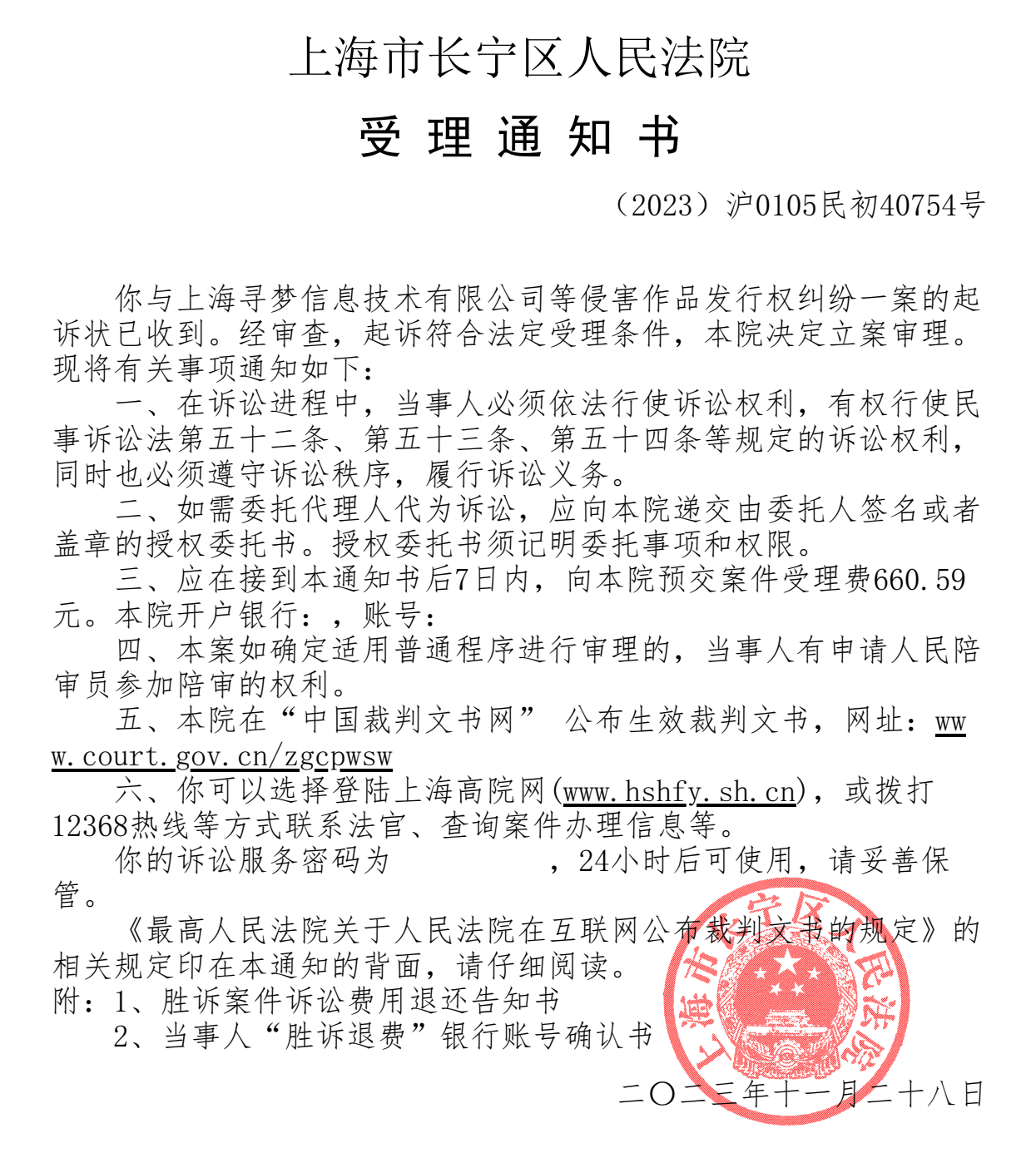 上海市长宁区人民法院

受 理 通 知 书

（2023）沪0105民初40754号

你与上海寻梦信息技术有限公司等侵害作品发行权纠纷一案的起诉状已收到。经审查，起诉符合法定受理条件，本院决定立案审理。现将有关事项通知如下：

一、在诉讼进程中，当事人必须依法行使诉讼权利，有权行使民事诉讼法第五十二条、第五十三条、第五十四条等规定的诉讼权利，同时也必须遵守诉讼秩序，履行诉讼义务。

二、如需委托代理人代为诉讼，应向本院递交由委托人签名或者盖章的授权委托书。授权委托书须记明委托事项和权限。

三、应在接到本通知书后7日内，向本院预交案件受理费660.59元。本院开户银行：，账号：

四、本案如确定适用普通程序进行审理的，当事人有申请人民陪审员参加陪审的权利。

五、本院在“中国裁判文书网” 公布生效裁判文书，网址：www.court.gov.cn/zgcpwsw

六、你可以选择登陆上海高院网(www.hshfy.sh.cn)，或拨打12368热线等方式联系法官、查询案件办理信息等。

你的诉讼服务密码为　　　　，24小时后可使用，请妥善保管。

《最高人民法院关于人民法院在互联网公布裁判文书的规定》的相关规定印在本通知的背面，请仔细阅读。

附：1、胜诉案件诉讼费用退还告知书

2、当事人“胜诉退费”银行账号确认书

上海市长宁区人民法院

二〇二三年十一月二十八日